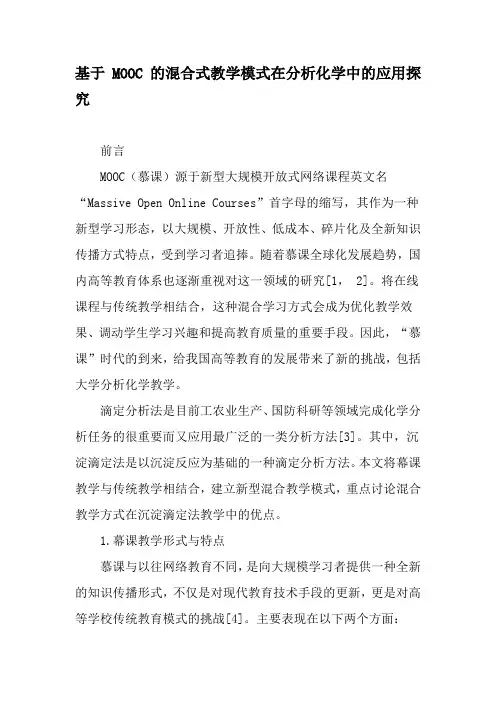 基于 MOOC 的混合式教学模式在分析化学中的应用探究

前言

MOOC（慕课）源于新型大规模开放式网络课程英文名“Massive Open Online Courses”首字母的缩写，其作为一种新型学习形态，以大规模、开放性、低成本、碎片化及全新知识传播方式特点，受到学习者追捧。随着慕课全球化发展趋势，国内高等教育体系也逐渐重视对这一领域的研究[1, 2]。将在线课程与传统教学相结合，这种混合学习方式会成为优化教学效果、调动学生学习兴趣和提高教育质量的重要手段。因此，“慕课”时代的到来，给我国高等教育的发展带来了新的挑战，包括大学分析化学教学。

滴定分析法是目前工农业生产、国防科研等领域完成化学分析任务的很重要而又应用最广泛的一类分析方法[3]。其中，沉淀滴定法是以沉淀反应为基础的一种滴定分析方法。本文将慕课教学与传统教学相结合，建立新型混合教学模式，重点讨论混合教学方式在沉淀滴定法教学中的优点。

1.慕课教学形式与特点

慕课与以往网络教育不同，是向大规模学习者提供一种全新的知识传播形式，不仅是对现代教育技术手段的更新，更是对高等学校传统教育模式的挑战[4]。主要表现在以下两个方面：